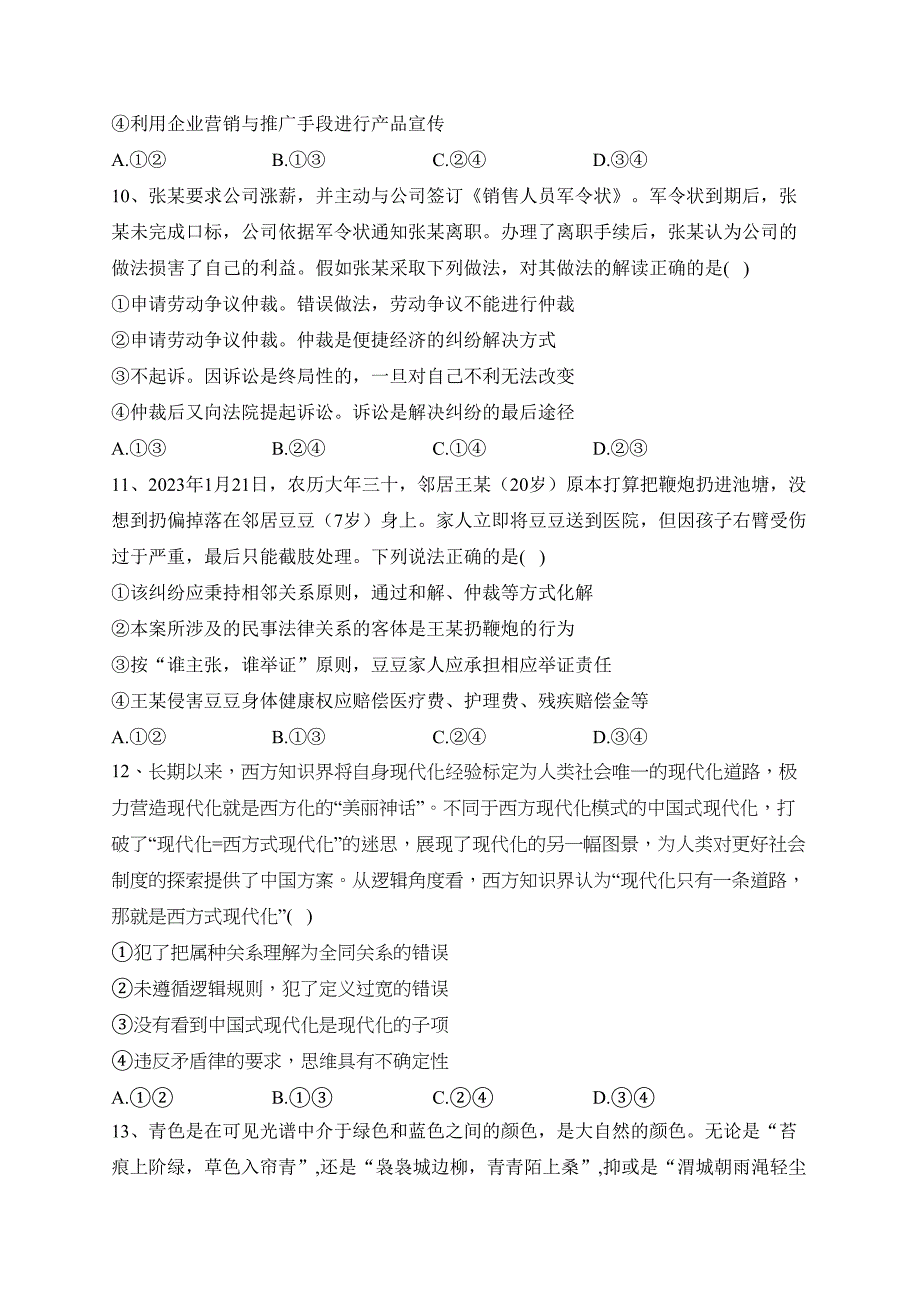 ④利用企业营销与推广手段进行产品宣传

A.①②　　B.①③　　C.②④　　D.③④

10、张某要求公司涨薪，并主动与公司签订《销售人员军令状》。军令状到期后，张某未完成口标，公司依据军令状通知张某离职。办理了离职手续后，张某认为公司的做法损害了自己的利益。假如张某采取下列做法，对其做法的解读正确的是( )

①申请劳动争议仲裁。错误做法，劳动争议不能进行仲裁

②申请劳动争议仲裁。仲裁是便捷经济的纠纷解决方式

③不起诉。因诉讼是终局性的，一旦对自己不利无法改变

④仲裁后又向法院提起诉讼。诉讼是解决纠纷的最后途径

A.①③　　B.②④　　C.①④　　D.②③

11、2023年1月21日，农历大年三十，邻居王某（20岁）原本打算把鞭炮扔进池塘，没想到扔偏掉落在邻居豆豆（7岁）身上。家人立即将豆豆送到医院，但因孩子右臂受伤过于严重，最后只能截肢处理。下列说法正确的是( )

①该纠纷应秉持相邻关系原则，通过和解、仲裁等方式化解

②本案所涉及的民事法律关系的客体是王某扔鞭炮的行为

③按“谁主张，谁举证”原则，豆豆家人应承担相应举证责任

④王某侵害豆豆身体健康权应赔偿医疗费、护理费、残疾赔偿金等

A.①②　　B.①③　　C.②④　　D.③④

12、长期以来，西方知识界将自身现代化经验标定为人类社会唯一的现代化道路，极力营造现代化就是西方化的“美丽神话”。不同于西方现代化模式的中国式现代化，打破了“现代化=西方式现代化”的迷思，展现了现代化的另一幅图景，为人类对更好社会制度的探索提供了中国方案。从逻辑角度看，西方知识界认为“现代化只有一条道路，那就是西方式现代化”( )

①犯了把属种关系理解为全同关系的错误

②未遵循逻辑规则，犯了定义过宽的错误

③没有看到中国式现代化是现代化的子项

④违反矛盾律的要求，思维具有不确定性

A.①②　　B.①③　　C.②④　　D.③④

13、青色是在可见光谱中介于绿色和蓝色之间的颜色，是大自然的颜色。无论是“苔痕上阶绿，草色入帘青”,还是“袅袅城边柳，青青陌上桑”,抑或是“渭城朝雨浥轻尘